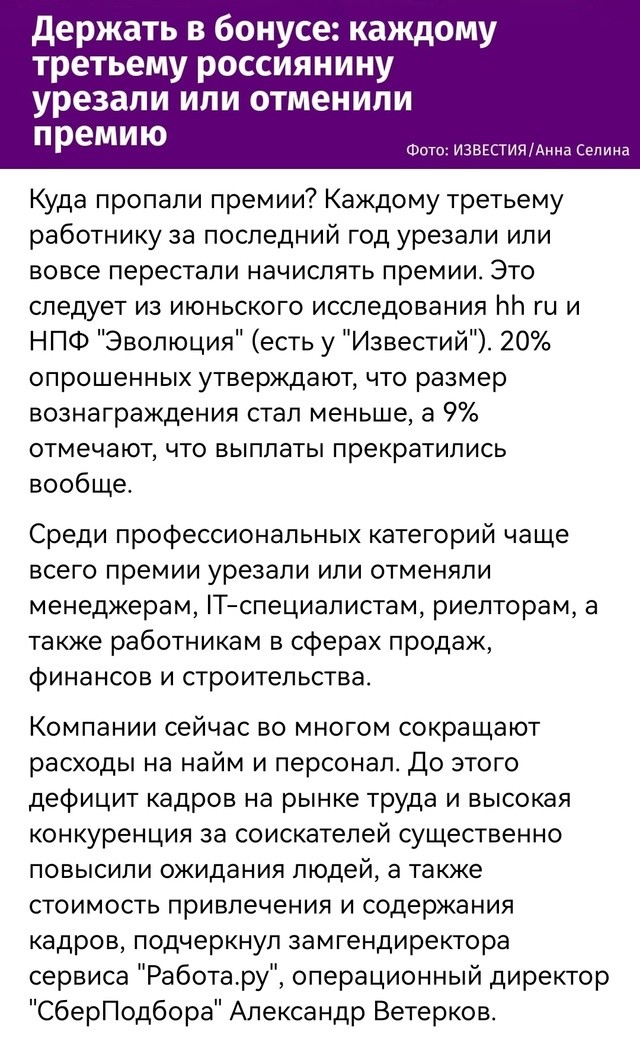 Держать в бонусе: каждому третьему россиянину урезали или отменили премию

Фото: ИЗВЕСТИЯ/Анна Селина

Куда пропали премии? Каждому третьему работнику за последний год урезали или вовсе перестали начислять премии. Это следует из июньского исследования hh ru и НПФ "Эволюция" (есть у "Известий"). 20% опрошенных утверждают, что размер вознаграждения стал меньше, а 9% отмечают, что выплаты прекратились вообще.

Среди профессиональных категорий чаще всего премии урезали или отменяли менеджерам, IT-специалистам, риелторам, а также работникам в сферах продаж, финансов и строительства.

Компании сейчас во многом сокращают расходы на найм и персонал. До этого дефицит кадров на рынке труда и высокая конкуренция за соискателей существенно повысили ожидания людей, а также стоимость привлечения и содержания кадров, подчеркнул замгендиректора сервиса "Работа.ру", операционный директор "СберПодбора" Александр Ветерков.